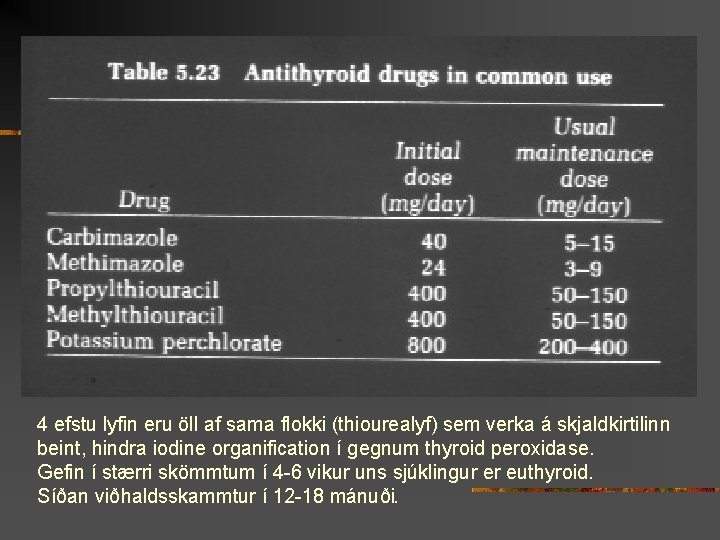 Table 5.23 Antithyroid drugs in common use

| Drug | Initial dose (mg/day) | Usual maintenance dose (mg/day) |
|---|---|---|
| Carbimazole | 40 | 5–15 |
| Methimazole | 24 | 3–9 |
| Propylthiouracil | 400 | 50–150 |
| Methylthiouracil | 400 | 50–150 |
| Potassium perchlorate | 800 | 200–400 |

4 efstu lyfin eru öll af sama flokki (thiourealyf) sem verka á skjaldkirtilinn beint, hindra iodine organification í gegnum thyroid peroxidase.
Gefin í stærri skömmtum í 4-6 vikur uns sjúklingur er euthyroid.
Síðan viðhaldsskammtur í 12-18 mánuði.